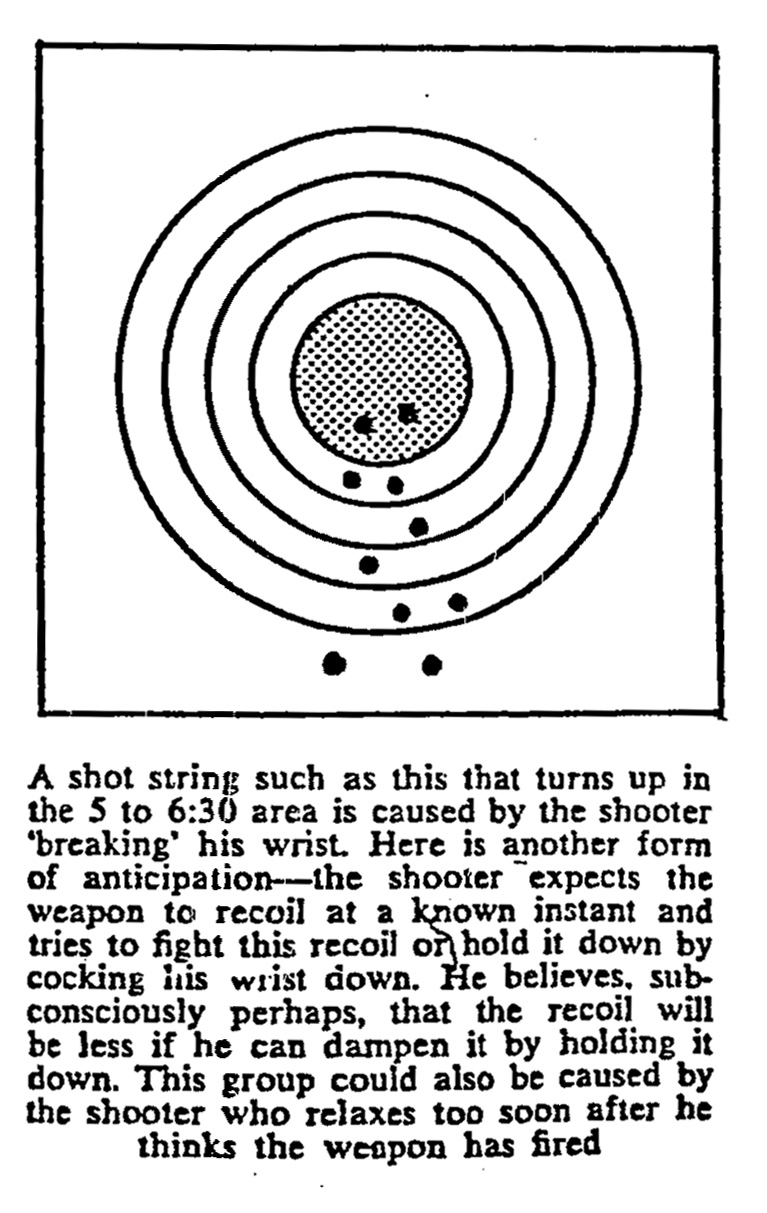 A shot string such as this that turns up in the 5 to 6:30 area is caused by the shooter 'breaking' his wrist. Here is another form of anticipation—the shooter expects the weapon to recoil at a known instant and tries to fight this recoil or hold it down by cocking his wrist down. He believes, subconsciously perhaps, that the recoil will be less if he can dampen it by holding it down. This group could also be caused by the shooter who relaxes too soon after he thinks the weapon has fired